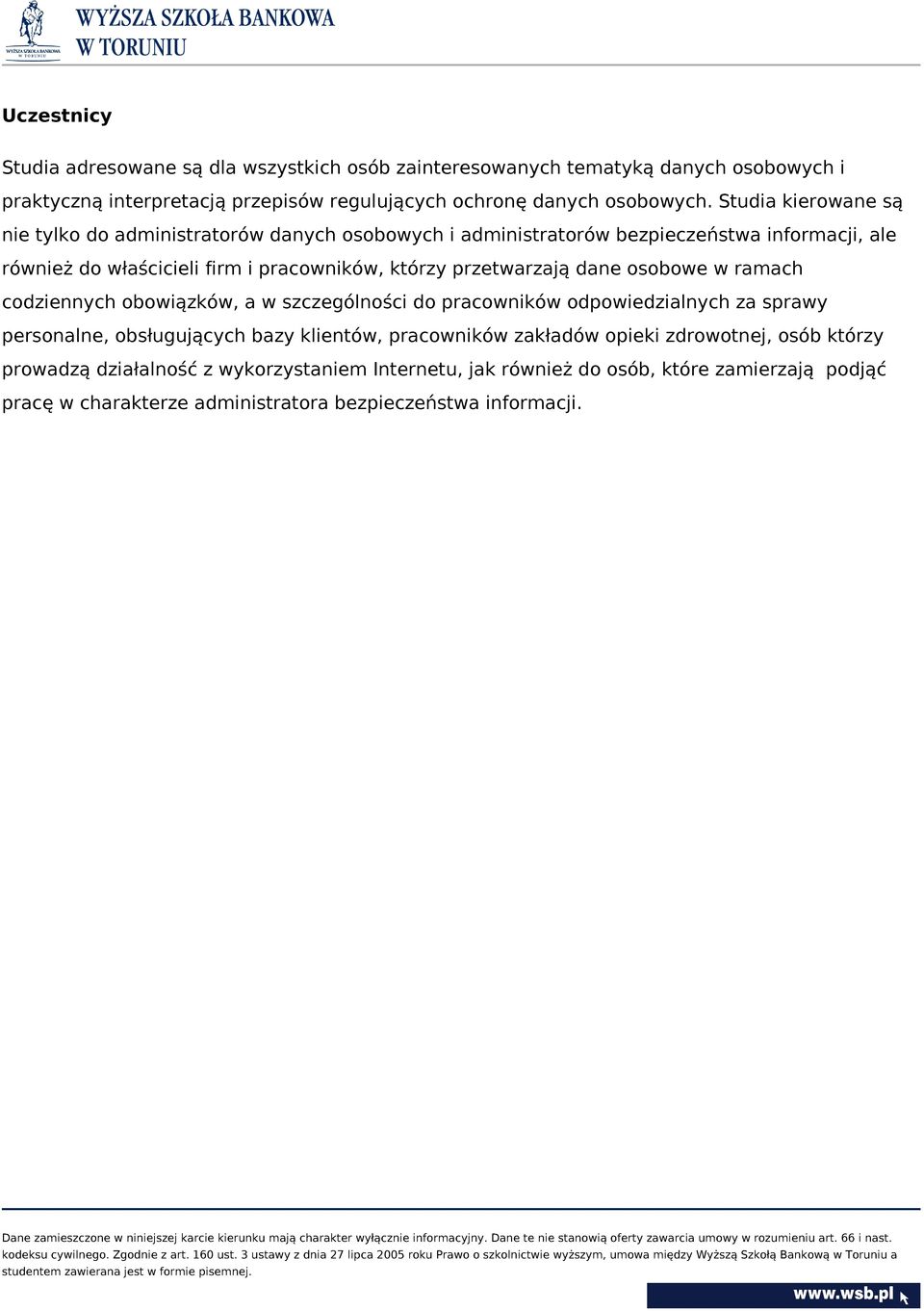 WYŻSZA SZKOŁA BANKOWA
W TORUNIU

WYŻSZA SZKOŁA BANKOWA
W TORUNIU

Uczestnicy

Studia adresowane są dla wszystkich osób zainteresowanych tematyką danych osobowych i praktyczną interpretacją przepisów regulujących ochronę danych osobowych. Studia kierowane są nie tylko do administratorów danych osobowych i administratorów bezpieczeństwa informacji, ale również do właścicieli firm i pracowników, którzy przetwarzają dane osobowe w ramach codziennych obowiązków, a w szczególności do pracowników odpowiedzialnych za sprawy personalne, obsługujących bazy klientów, pracowników zakładów opieki zdrowotnej, osób którzy prowadzą działalność z wykorzystaniem Internetu, jak również do osób, które zamierzają podjąć pracę w charakterze administratora bezpieczeństwa informacji.

Dane zamieszczone w niniejszej karcie kierunku mają charakter wyłącznie informacyjny. Dane te nie stanowią oferty zawarcia umowy w rozumieniu art. 66 i nast. kodeksu cywilnego. Zgodnie z art. 160 ust. 3 ustawy z dnia 27 lipca 2005 roku Prawo o szkolnictwie wyższym, umowa między Wyższą Szkołą Bankową w Toruniu a studentem zawierana jest w formie pisemnej.

www.wsb.pl